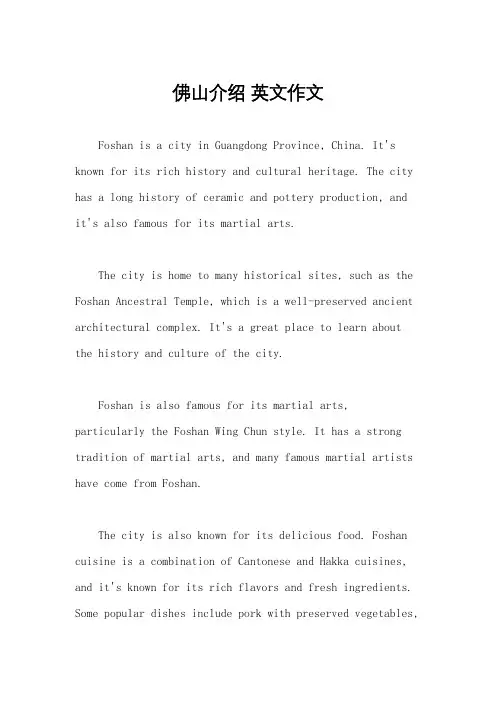 佛山介绍 英文作文

Foshan is a city in Guangdong Province, China. It's known for its rich history and cultural heritage. The city has a long history of ceramic and pottery production, and it's also famous for its martial arts.

The city is home to many historical sites, such as the Foshan Ancestral Temple, which is a well-preserved ancient architectural complex. It's a great place to learn about the history and culture of the city.

Foshan is also famous for its martial arts, particularly the Foshan Wing Chun style. It has a strong tradition of martial arts, and many famous martial artists have come from Foshan.

The city is also known for its delicious food. Foshan cuisine is a combination of Cantonese and Hakka cuisines, and it's known for its rich flavors and fresh ingredients. Some popular dishes include pork with preserved vegetables,